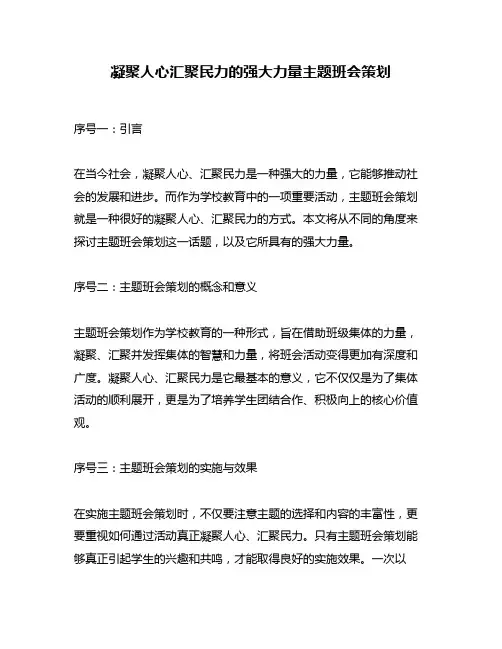 凝聚人心汇聚民力的强大力量主题班会策划

序号一：引言

在当今社会，凝聚人心、汇聚民力是一种强大的力量，它能够推动社会的发展和进步。而作为学校教育中的一项重要活动，主题班会策划就是一种很好的凝聚人心、汇聚民力的方式。本文将从不同的角度来探讨主题班会策划这一话题，以及它所具有的强大力量。

序号二：主题班会策划的概念和意义

主题班会策划作为学校教育的一种形式，旨在借助班级集体的力量，凝聚、汇聚并发挥集体的智慧和力量，将班会活动变得更加有深度和广度。凝聚人心、汇聚民力是它最基本的意义，它不仅仅是为了集体活动的顺利展开，更是为了培养学生团结合作、积极向上的核心价值观。

序号三：主题班会策划的实施与效果

在实施主题班会策划时，不仅要注意主题的选择和内容的丰富性，更要重视如何通过活动真正凝聚人心、汇聚民力。只有主题班会策划能够真正引起学生的兴趣和共鸣，才能取得良好的实施效果。一次以